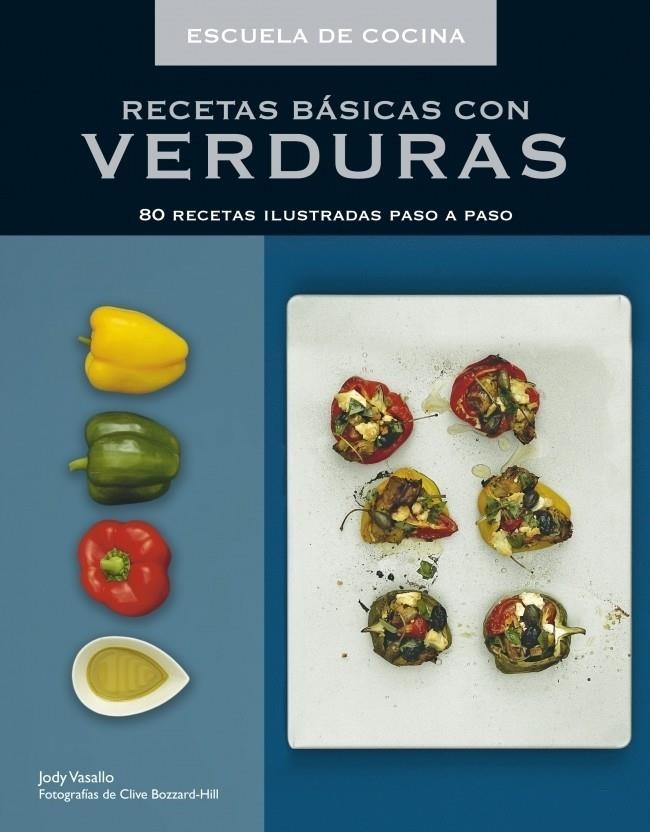 ESCUELA DE COCINA

RECETAS BÁSICAS CON
VERDURAS

80 RECETAS ILUSTRADAS PASO A PASO

Jody Vasallo
Fotografías de Clive Bozzard-Hill